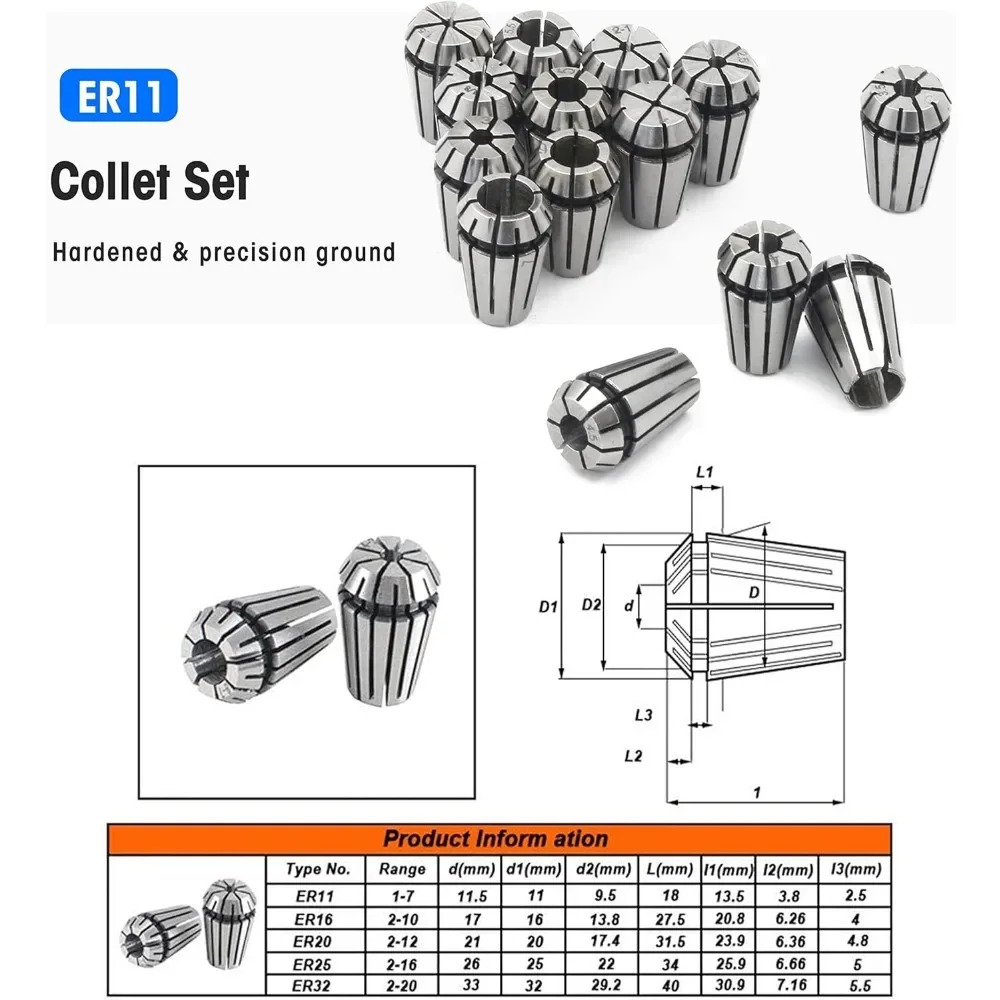 ER11

Collet Set

Hardened & precision ground

L1

D1

D2

d

D

L3

L2

1

Product Inform ation

| Type No. | Range | d(mm) | d1(mm) | d2(mm) | L(mm) | l1(mm) | l2(mm) | l3(mm) |
|---|---|---|---|---|---|---|---|---|
| ER11 | 1-7 | 11.5 | 11 | 9.5 | 18 | 13.5 | 3.8 | 2.5 |
| ER16 | 2-10 | 17 | 16 | 13.8 | 27.5 | 20.8 | 6.26 | 4 |
| ER20 | 2-12 | 21 | 20 | 17.4 | 31.5 | 23.9 | 6.36 | 4.8 |
| ER25 | 2-16 | 26 | 25 | 22 | 34 | 25.9 | 6.66 | 5 |
| ER32 | 2-20 | 33 | 32 | 29.2 | 40 | 30.9 | 7.16 | 5.5 |